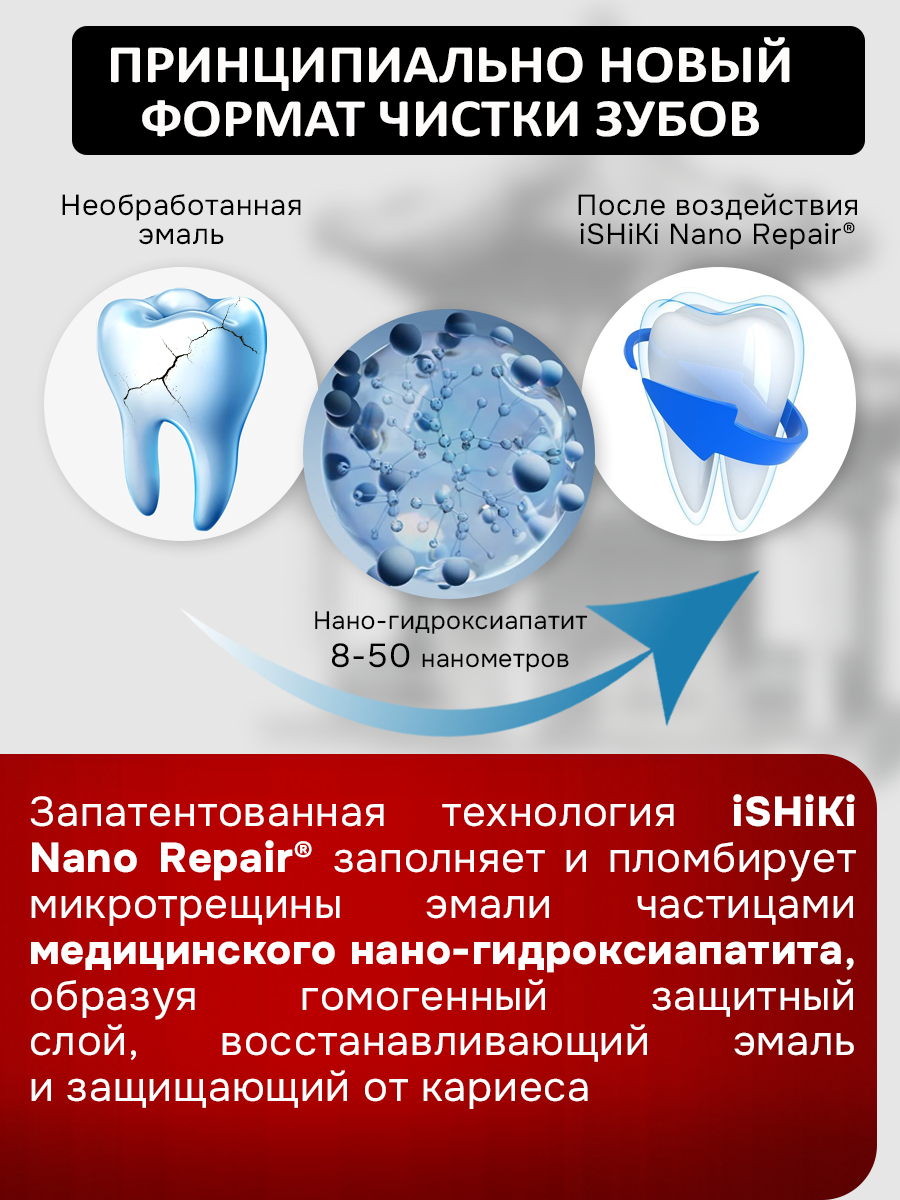 ПРИНЦИПИАЛЬНО НОВЫЙ ФОРМАТ ЧИСТКИ ЗУБОВ

Необработанная эмаль

После воздействия iSHiKi Nano Repair®

Нано-гидроксиапатит 8-50 нанометров

Запатентованная технология iSHiKi Nano Repair® заполняет и пломбирует микротрещины эмали частицами медицинского нано-гидроксиапатита, образуя гомогенный защитный слой, восстанавливающий эмаль и защищающий от кариеса